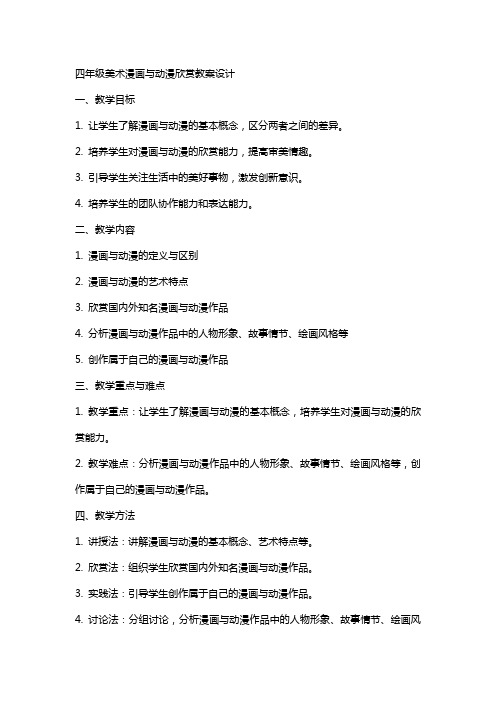 四年级美术漫画与动漫欣赏教案设计

一、教学目标

1. 让学生了解漫画与动漫的基本概念，区分两者之间的差异。

2. 培养学生对漫画与动漫的欣赏能力，提高审美情趣。

3. 引导学生关注生活中的美好事物，激发创新意识。

4. 培养学生的团队协作能力和表达能力。

二、教学内容

1. 漫画与动漫的定义与区别

2. 漫画与动漫的艺术特点

3. 欣赏国内外知名漫画与动漫作品

4. 分析漫画与动漫作品中的人物形象、故事情节、绘画风格等

5. 创作属于自己的漫画与动漫作品

三、教学重点与难点

1. 教学重点：让学生了解漫画与动漫的基本概念，培养学生对漫画与动漫的欣赏能力。

2. 教学难点：分析漫画与动漫作品中的人物形象、故事情节、绘画风格等，创作属于自己的漫画与动漫作品。

四、教学方法

1. 讲授法：讲解漫画与动漫的基本概念、艺术特点等。

2. 欣赏法：组织学生欣赏国内外知名漫画与动漫作品。

3. 实践法：引导学生创作属于自己的漫画与动漫作品。

4. 讨论法：分组讨论，分析漫画与动漫作品中的人物形象、故事情节、绘画风